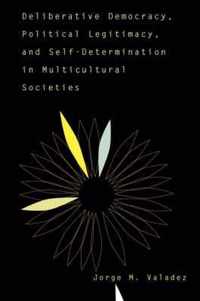 Deliberative Democracy, Political Legitimacy, and Self-Determination in Multicultural Societies

Jorge M. Valadez